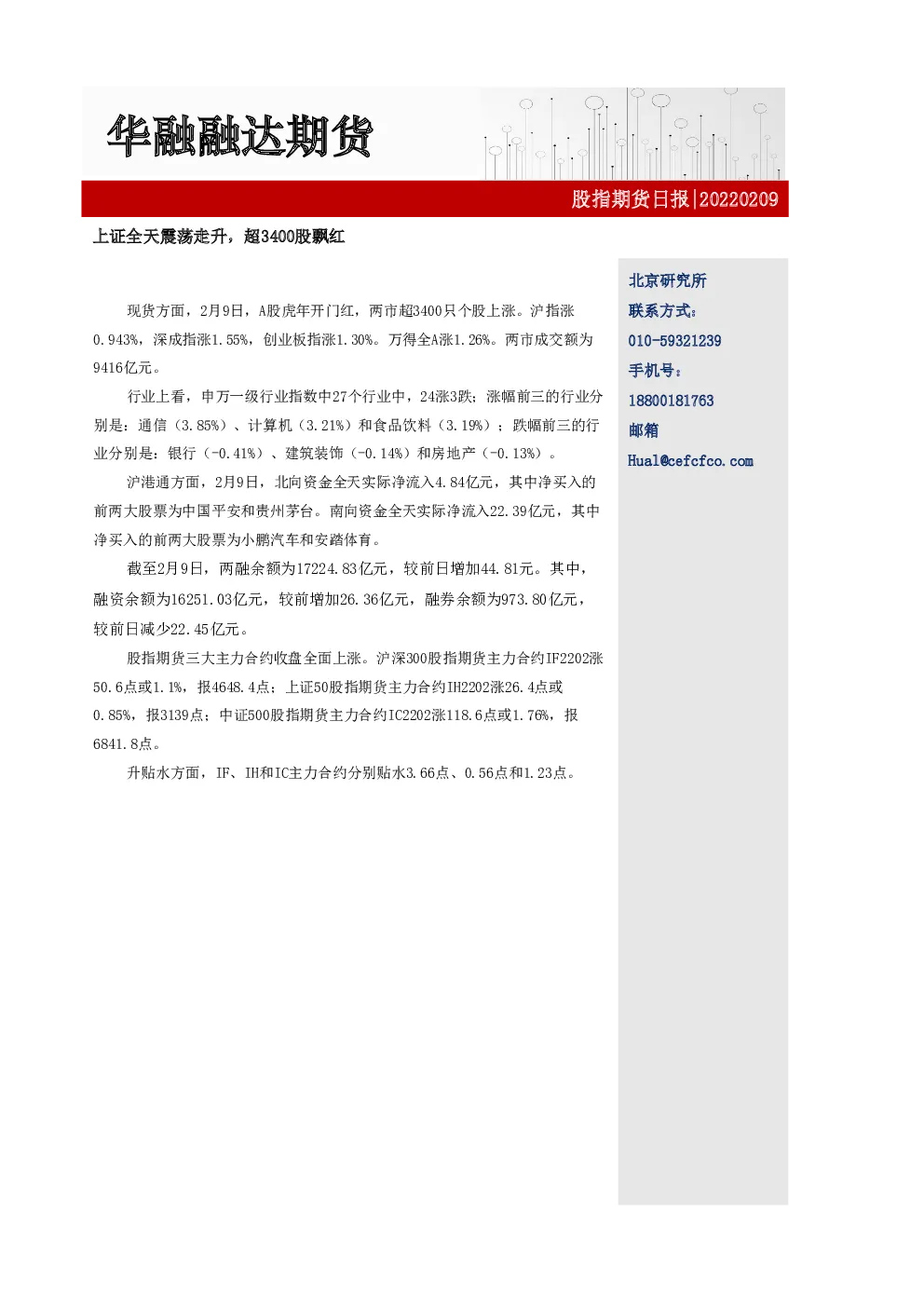 华融融达期货

股指期货日报|20220209

上证全天震荡走升，超3400股飘红

现货方面，2月9日，A股虎年开门红，两市超3400只个股上涨。沪指涨0.943%，深成指涨1.55%，创业板指涨1.30%。万得全A涨1.26%。两市成交额为9416亿元。

行业上看，申万一级行业指数中27个行业中，24涨3跌；涨幅前三的行业分别是：通信（3.85%）、计算机（3.21%）和食品饮料（3.19%）；跌幅前三的行业分别是：银行（-0.41%）、建筑装饰（-0.14%）和房地产（-0.13%）。

沪港通方面，2月9日，北向资金全天实际净流入4.84亿元，其中净买入的前两大股票为中国平安和贵州茅台。南向资金全天实际净流入22.39亿元，其中净买入的前两大股票为小鹏汽车和安踏体育。

截至2月9日，两融余额为17224.83亿元，较前日增加44.81元。其中，融资余额为16251.03亿元，较前增加26.36亿元，融券余额为973.80亿元，较前日减少22.45亿元。

股指期货三大主力合约收盘全面上涨。沪深300股指期货主力合约IF2202涨50.6点或1.1%，报4648.4点；上证50股指期货主力合约IH2202涨26.4点或0.85%，报3139点；中证500股指期货主力合约IC2202涨118.6点或1.76%，报6841.8点。

升贴水方面，IF、IH和IC主力合约分别贴水3.66点、0.56点和1.23点。

北京研究所
联系方式：
010-59321239
手机号：
18800181763
邮箱
Hual@cefcfco.com